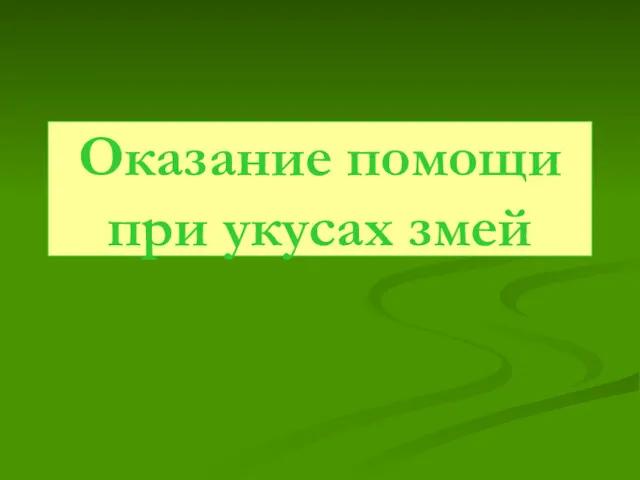 Оказание помощи при укусах змей